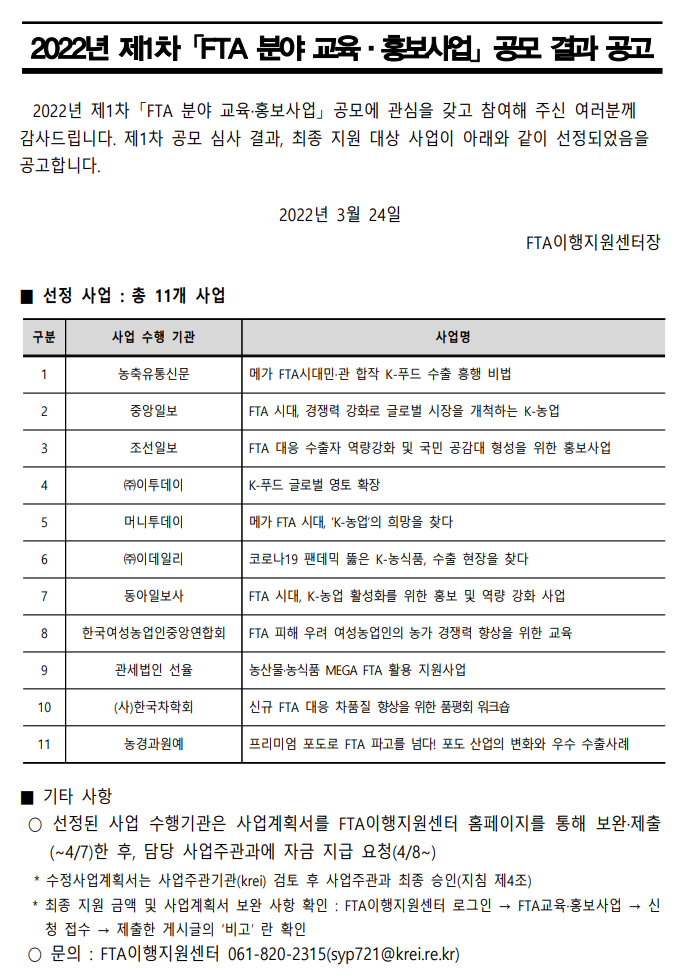 2022년 제1차 「FTA 분야 교육·홍보사업」 공모 결과 공고

2022년 제1차 「FTA 분야 교육·홍보사업」 공모에 관심을 갖고 참여해 주신 여러분께 감사드립니다. 제1차 공모 심사 결과, 최종 지원 대상 사업이 아래와 같이 선정되었음을 공고합니다.

2022년 3월 24일

FTA이행지원센터장

■ 선정 사업 : 총 11개 사업

| 구분 | 사업 수행 기관 | 사업명 |
|---|---|---|
| 1 | 농축유통신문 | 메가 FTA시대민·관 합작 K-푸드 수출 흥행 비법 |
| 2 | 중앙일보 | FTA 시대, 경쟁력 강화로 글로벌 시장을 개척하는 K-농업 |
| 3 | 조선일보 | FTA 대응 수출자 역량강화 및 국민 공감대 형성을 위한 홍보사업 |
| 4 | ㈜이투데이 | K-푸드 글로벌 영토 확장 |
| 5 | 머니투데이 | 메가 FTA 시대, 'K-농업'의 희망을 찾다 |
| 6 | ㈜이데일리 | 코로나19 팬데믹 뚫은 K-농식품, 수출 현장을 찾다 |
| 7 | 동아일보사 | FTA 시대, K-농업 활성화를 위한 홍보 및 역량 강화 사업 |
| 8 | 한국여성농업인중앙연합회 | FTA 피해 우려 여성농업인의 농가 경쟁력 향상을 위한 교육 |
| 9 | 관세법인 선율 | 농산물·농식품 MEGA FTA 활용 지원사업 |
| 10 | (사)한국차학회 | 신규 FTA 대응 차품질 향상을 위한 품평회 워크숍 |
| 11 | 농경과원예 | 프리미엄 포도로 FTA 파고를 넘다! 포도 산업의 변화와 우수 수출사례 |

■ 기타 사항
○ 선정된 사업 수행기관은 사업계획서를 FTA이행지원센터 홈페이지를 통해 보완·제출(~4/7)한 후, 담당 사업주관과에 자금 지급 요청(4/8~)
* 수정사업계획서는 사업주관기관(krei) 검토 후 사업주관과 최종 승인(지침 제4조)
* 최종 지원 금액 및 사업계획서 보완 사항 확인 : FTA이행지원센터 로그인 → FTA교육·홍보사업 → 신청 접수 → 제출한 게시글의 '비고' 란 확인
○ 문의 : FTA이행지원센터 061-820-2315(syp721@krei.re.kr)